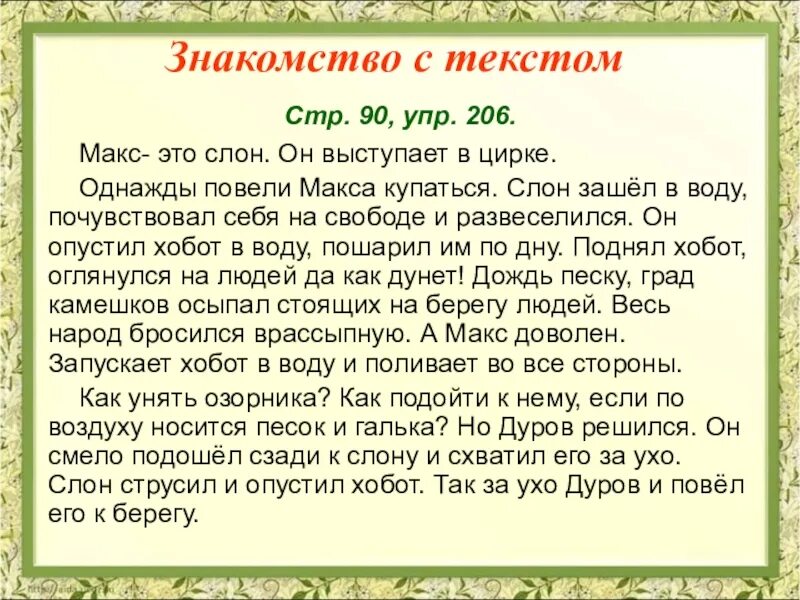 Знакомство с текстом

Стр. 90, упр. 206.

Макс- это слон. Он выступает в цирке.

Однажды повели Макса купаться. Слон зашёл в воду, почувствовал себя на свободе и развеселился. Он опустил хобот в воду, пошарил им по дну. Поднял хобот, оглянулся на людей да как дунет! Дождь песку, град камешков осыпал стоящих на берегу людей. Весь народ бросился врассыпную. А Макс доволен. Запускает хобот в воду и поливает во все стороны.

Как унять озорника? Как подойти к нему, если по воздуху носится песок и галька? Но Дуров решился. Он смело подошёл сзади к слону и схватил его за ухо. Слон струсил и опустил хобот. Так за ухо Дуров и повёл его к берегу.